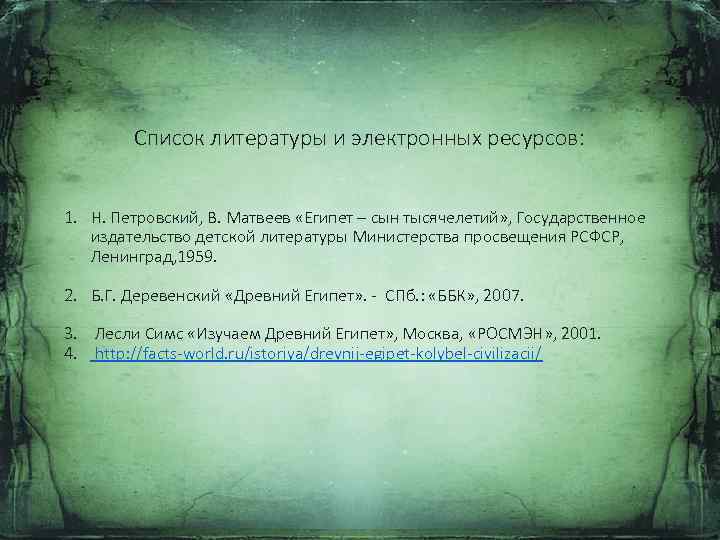 Список литературы и электронных ресурсов:

1. Н. Петровский, В. Матвеев «Египет – сын тысячелетий», Государственное издательство детской литературы Министерства просвещения РСФСР, Ленинград,1959.

2. Б.Г. Деревенский «Древний Египет». - СПб.: «ББК», 2007.

3. Лесли Симс «Изучаем Древний Египет», Москва, «РОСМЭН», 2001.
4. http://facts-world.ru/istoriya/drevnij-egipet-kolybel-civilizacii/